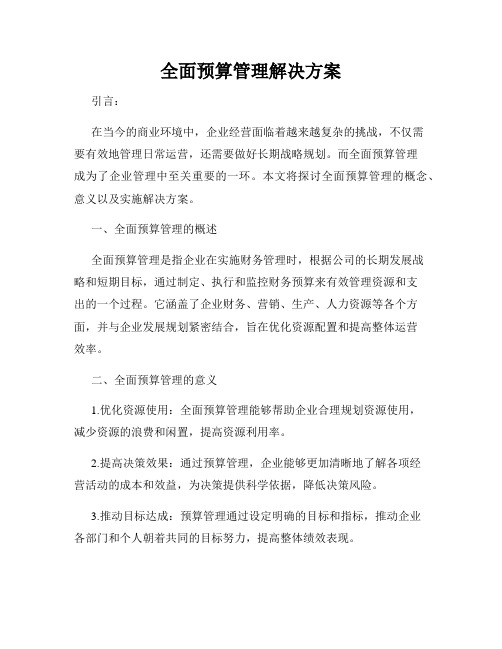 全面预算管理解决方案

引言：

在当今的商业环境中，企业经营面临着越来越复杂的挑战，不仅需要有效地管理日常运营，还需要做好长期战略规划。而全面预算管理成为了企业管理中至关重要的一环。本文将探讨全面预算管理的概念、意义以及实施解决方案。

一、全面预算管理的概述

全面预算管理是指企业在实施财务管理时，根据公司的长期发展战略和短期目标，通过制定、执行和监控财务预算来有效管理资源和支出的一个过程。它涵盖了企业财务、营销、生产、人力资源等各个方面，并与企业发展规划紧密结合，旨在优化资源配置和提高整体运营效率。

二、全面预算管理的意义

1.优化资源使用：全面预算管理能够帮助企业合理规划资源使用，减少资源的浪费和闲置，提高资源利用率。

2.提高决策效果：通过预算管理，企业能够更加清晰地了解各项经营活动的成本和效益，为决策提供科学依据，降低决策风险。

3.推动目标达成：预算管理通过设定明确的目标和指标，推动企业各部门和个人朝着共同的目标努力，提高整体绩效表现。